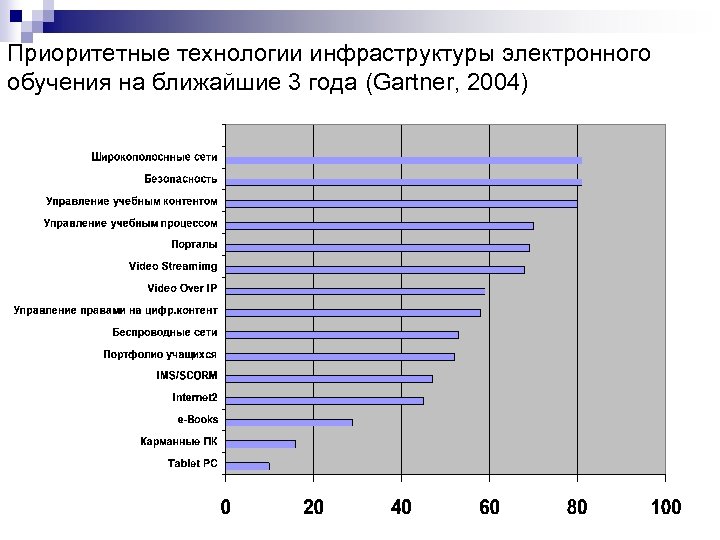 Приоритетные технологии инфраструктуры электронного обучения на ближайшие 3 года (Gartner, 2004)

Широкополосные сети
Безопасность
Управление учебным контентом
Управление учебным процессом
Порталы
Video Streamimg
Video Over IP
Управление правами на цифр.контент
Беспроводные сети
Портфолио учащихся
IMS/SCORM
Internet2
e-Books
Карманные ПК
Tablet PC

0
20
40
60
80
100